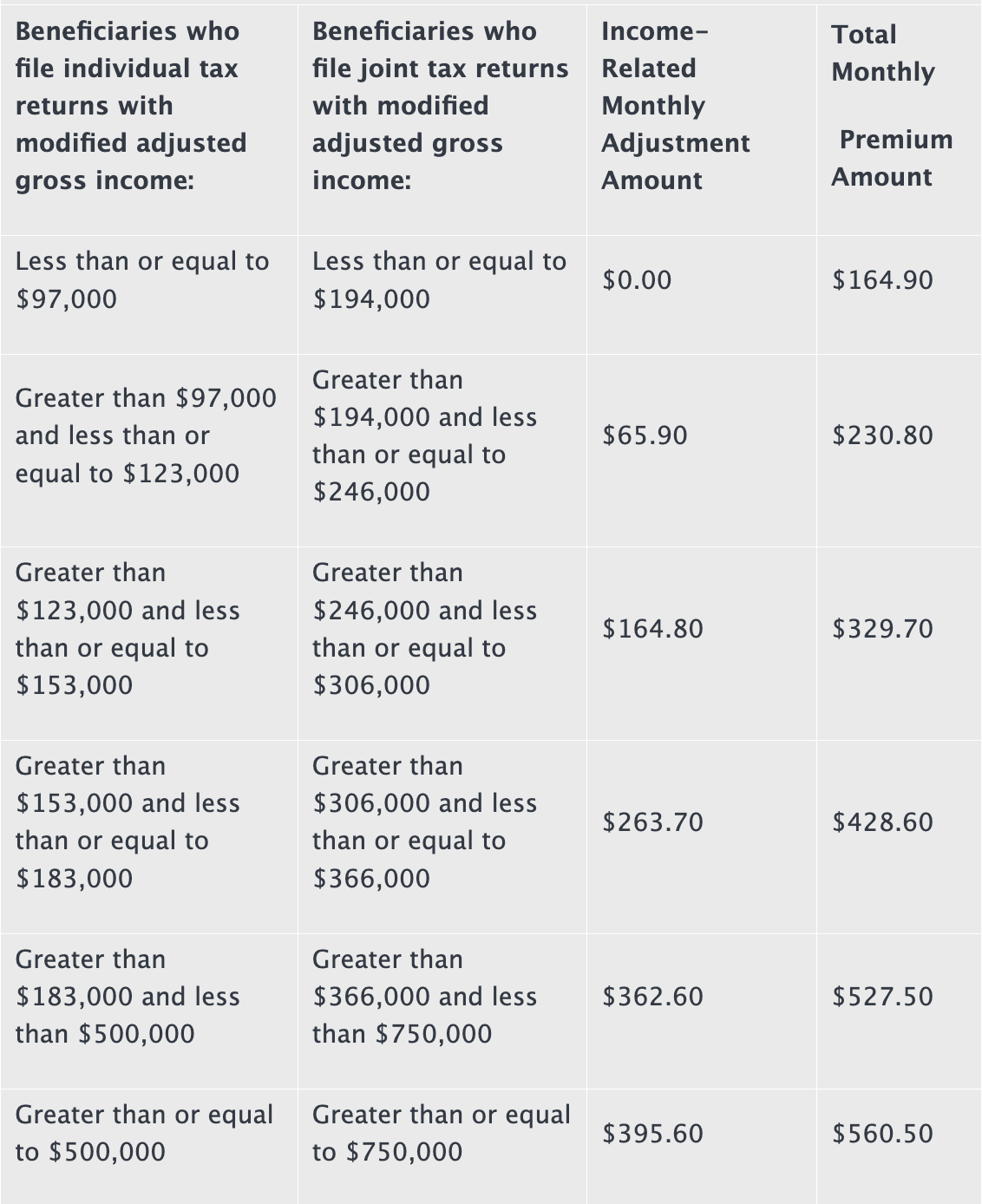 | Beneficiaries who file individual tax returns with modified adjusted gross income: | Beneficiaries who file joint tax returns with modified adjusted gross income: | Income-Related Monthly Adjustment Amount | Total Monthly Premium Amount |
|---|---|---|---|
| Less than or equal to \$97,000 | Less than or equal to \$194,000 | \$0.00 | \$164.90 |
| Greater than \$97,000 and less than or equal to \$123,000 | Greater than \$194,000 and less than or equal to \$246,000 | \$65.90 | \$230.80 |
| Greater than \$123,000 and less than or equal to \$153,000 | Greater than \$246,000 and less than or equal to \$306,000 | \$164.80 | \$329.70 |
| Greater than \$153,000 and less than or equal to \$183,000 | Greater than \$306,000 and less than or equal to \$366,000 | \$263.70 | \$428.60 |
| Greater than \$183,000 and less than \$500,000 | Greater than \$366,000 and less than \$750,000 | \$362.60 | \$527.50 |
| Greater than or equal to \$500,000 | Greater than or equal to \$750,000 | \$395.60 | \$560.50 |